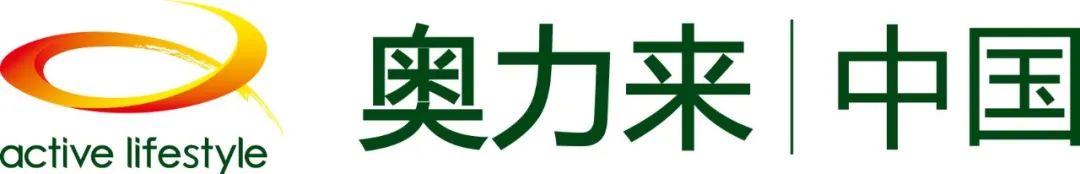 active lifestyle

奥力来 | 中国